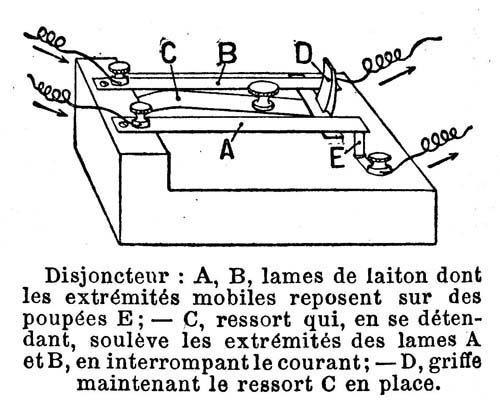 C B D

A E

Disjoncteur : A, B, lames de laiton dont les extrémités mobiles reposent sur des poupées E ; — C, ressort qui, en se détendant, soulève les extrémités des lames A et B, en interrompant le courant ; — D, griffe maintenant le ressort C en place.